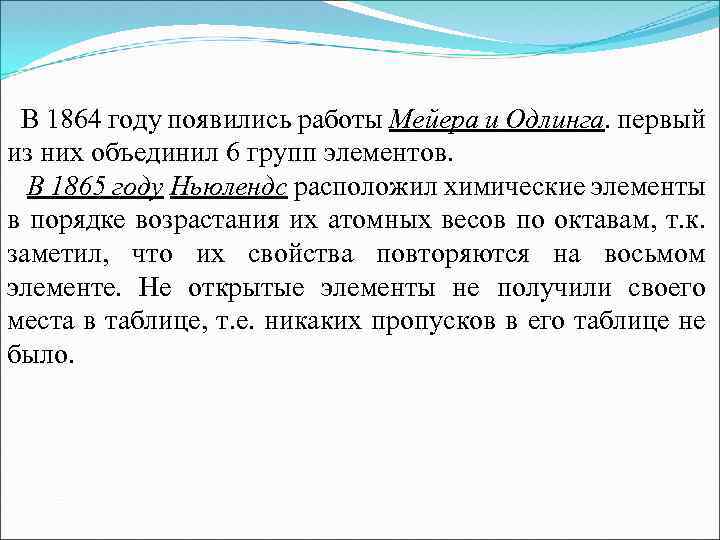 В 1864 году появились работы Мейера и Одлинга. первый из них объединил 6 групп элементов.

В 1865 году Ньюлендс расположил химические элементы в порядке возрастания их атомных весов по октавам, т.к. заметил, что их свойства повторяются на восьмом элементе. Не открытые элементы не получили своего места в таблице, т.е. никаких пропусков в его таблице не было.